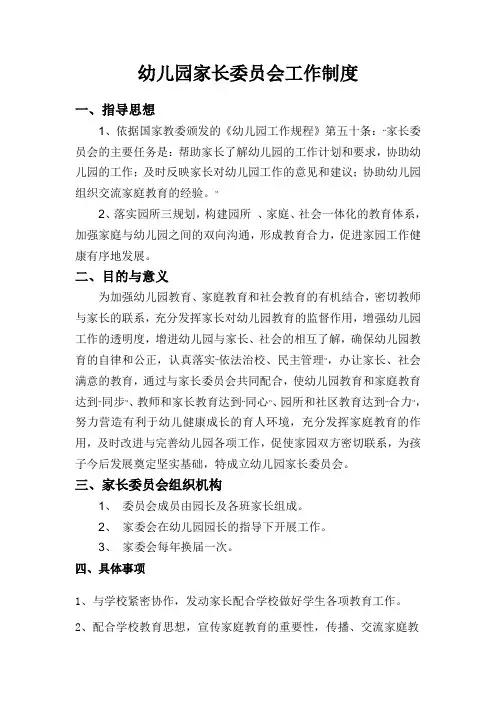 幼儿园家长委员会工作制度

一、指导思想

1、依据国家教委颁发的《幼儿园工作规程》第五十条："家长委员会的主要任务是：帮助家长了解幼儿园的工作计划和要求，协助幼儿园的工作；及时反映家长对幼儿园工作的意见和建议；协助幼儿园组织交流家庭教育的经验。"

2、落实园所三规划，构建园所 、家庭、社会一体化的教育体系，加强家庭与幼儿园之间的双向沟通，形成教育合力，促进家园工作健康有序地发展。

二、目的与意义

为加强幼儿园教育、家庭教育和社会教育的有机结合，密切教师与家长的联系，充分发挥家长对幼儿园教育的监督作用，增强幼儿园工作的透明度，增进幼儿园与家长、社会的相互了解，确保幼儿园教育的自律和公正，认真落实"依法治校、民主管理"，办让家长、社会满意的教育，通过与家长委员会共同配合，使幼儿园教育和家庭教育达到"同步"、教师和家长教育达到"同心"、园所和社区教育达到"合力"，努力营造有利于幼儿健康成长的育人环境，充分发挥家庭教育的作用，及时改进与完善幼儿园各项工作，促使家园双方密切联系，为孩子今后发展奠定坚实基础，特成立幼儿园家长委员会。

三、家长委员会组织机构

1、 委员会成员由园长及各班家长组成。

2、 家委会在幼儿园园长的指导下开展工作。

3、 家委会每年换届一次。

四、具体事项

1、与学校紧密协作，发动家长配合学校做好学生各项教育工作。

2、配合学校教育思想，宣传家庭教育的重要性，传播、交流家庭教